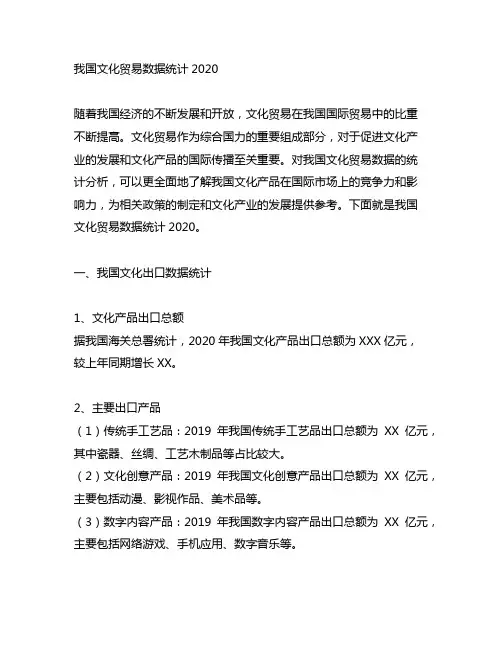 我国文化贸易数据统计 2020

随着我国经济的不断发展和开放，文化贸易在我国国际贸易中的比重不断提高。文化贸易作为综合国力的重要组成部分，对于促进文化产业的发展和文化产品的国际传播至关重要。对我国文化贸易数据的统计分析，可以更全面地了解我国文化产品在国际市场上的竞争力和影响力，为相关政策的制定和文化产业的发展提供参考。下面就是我国文化贸易数据统计 2020。

一、我国文化出口数据统计

1、文化产品出口总额
据我国海关总署统计，2020 年我国文化产品出口总额为 XXX 亿元，较上年同期增长 XX。

2、主要出口产品
（1）传统手工艺品：2019 年我国传统手工艺品出口总额为 XX 亿元，其中瓷器、丝绸、工艺木制品等占比较大。
（2）文化创意产品：2019 年我国文化创意产品出口总额为 XX 亿元，主要包括动漫、影视作品、美术品等。
（3）数字内容产品：2019 年我国数字内容产品出口总额为 XX 亿元，主要包括网络游戏、手机应用、数字音乐等。